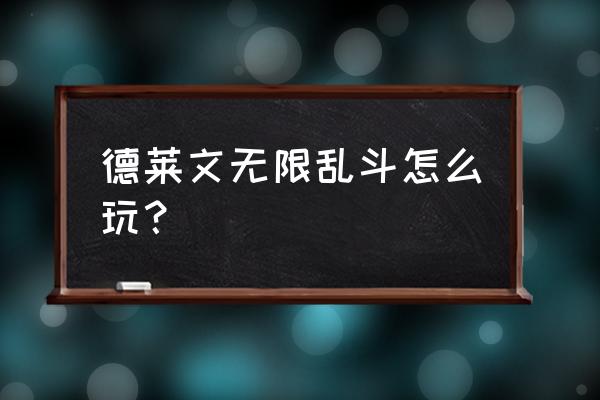 德莱文无限乱斗怎么玩？